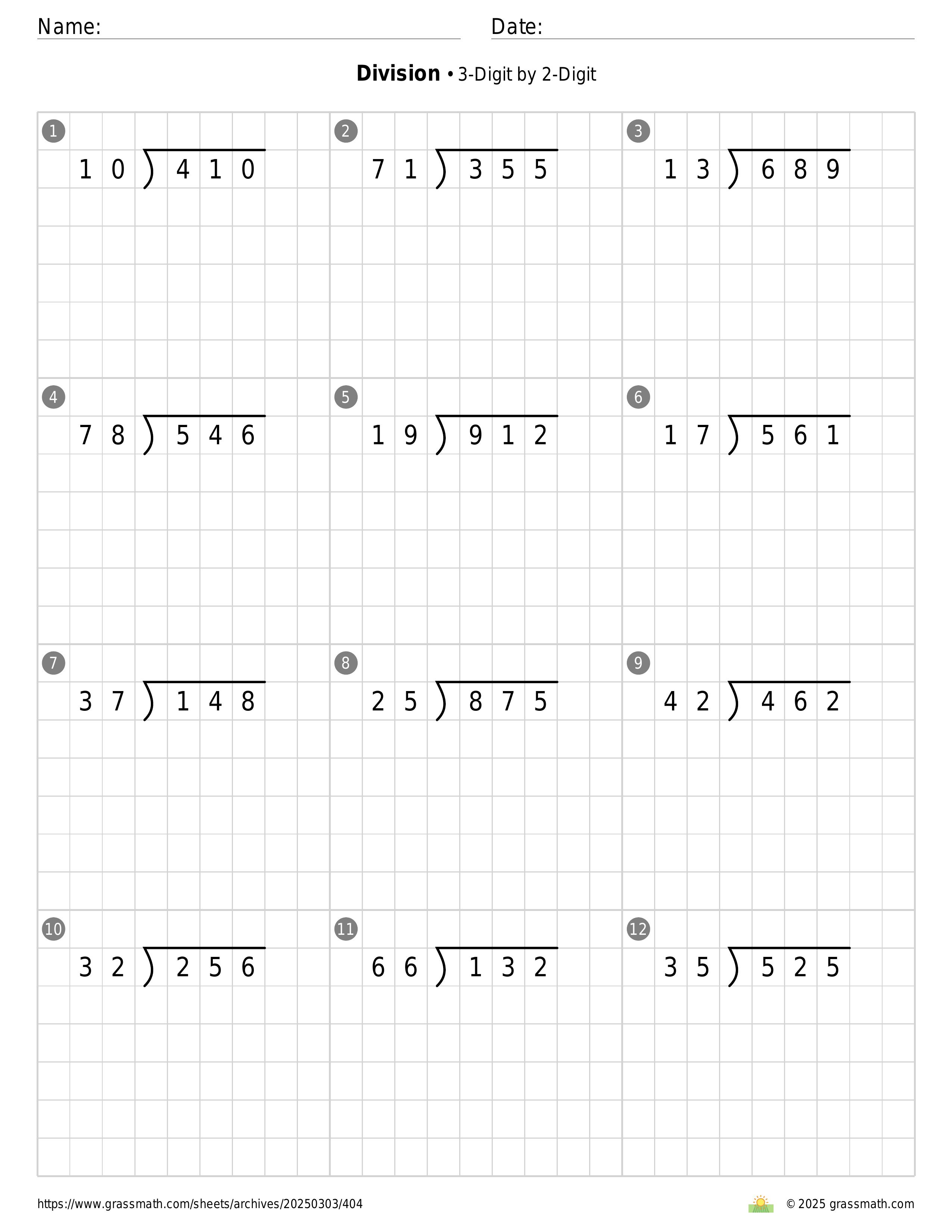 Name: Date:

**Division** • 3-Digit by 2-Digit

1
$10\overline{)410}$

2
$71\overline{)355}$

3
$13\overline{)689}$

4
$78\overline{)546}$

5
$19\overline{)912}$

6
$17\overline{)561}$

7
$37\overline{)148}$

8
$25\overline{)875}$

9
$42\overline{)462}$

10
$32\overline{)256}$

11
$66\overline{)132}$

12
$35\overline{)525}$

https://www.grassmath.com/sheets/archives/20250303/404

© 2025 grassmath.com